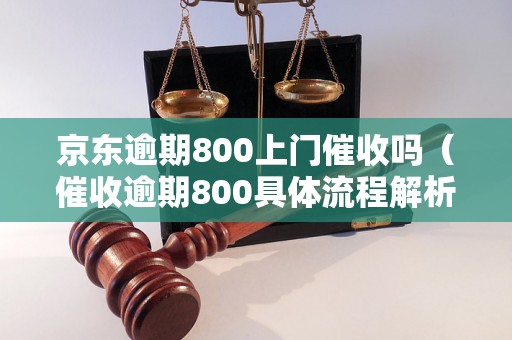 京东逾期800上门催收吗（催收逾期800具体流程解析